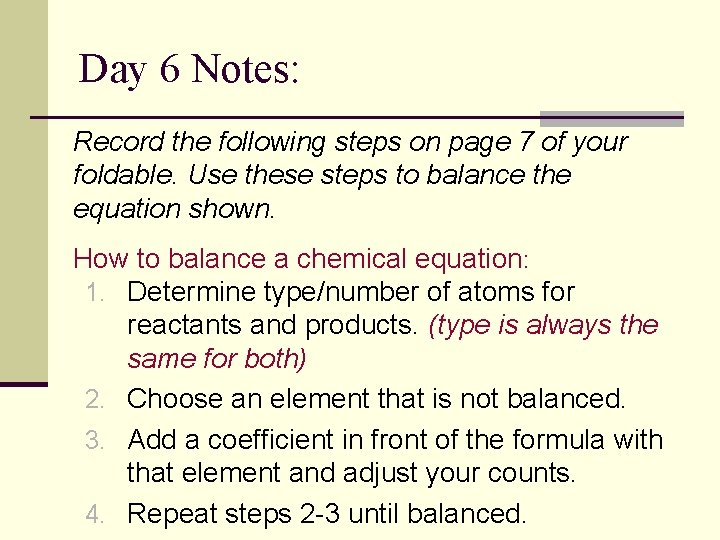 Day 6 Notes:

Record the following steps on page 7 of your foldable. Use these steps to balance the equation shown.

How to balance a chemical equation:
1. Determine type/number of atoms for reactants and products. (type is always the same for both)
2. Choose an element that is not balanced.
3. Add a coefficient in front of the formula with that element and adjust your counts.
4. Repeat steps 2-3 until balanced.